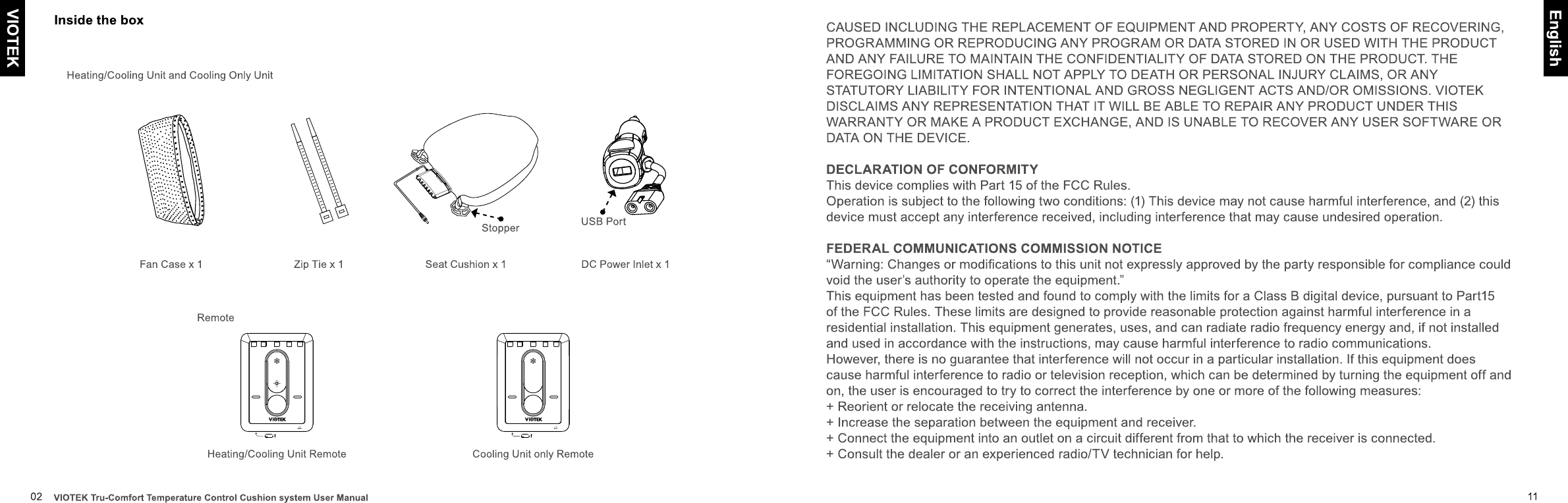 VIOTEK

Inside the box

Heating/Cooling Unit and Cooling Only Unit

Stopper

USB Port

Fan Case x 1

Zip Tie x 1

Seat Cushion x 1

DC Power Inlet x 1

Remote

VIOTEK

VIOTEK

Heating/Cooling Unit Remote

Cooling Unit only Remote

02 VIOTEK Tru-Comfort Temperature Control Cushion system User Manual

English

CAUSED INCLUDING THE REPLACEMENT OF EQUIPMENT AND PROPERTY, ANY COSTS OF RECOVERING, PROGRAMMING OR REPRODUCING ANY PROGRAM OR DATA STORED IN OR USED WITH THE PRODUCT AND ANY FAILURE TO MAINTAIN THE CONFIDENTIALITY OF DATA STORED ON THE PRODUCT. THE FOREGOING LIMITATION SHALL NOT APPLY TO DEATH OR PERSONAL INJURY CLAIMS, OR ANY STATUTORY LIABILITY FOR INTENTIONAL AND GROSS NEGLIGENT ACTS AND/OR OMISSIONS. VIOTEK DISCLAIMS ANY REPRESENTATION THAT IT WILL BE ABLE TO REPAIR ANY PRODUCT UNDER THIS WARRANTY OR MAKE A PRODUCT EXCHANGE, AND IS UNABLE TO RECOVER ANY USER SOFTWARE OR DATA ON THE DEVICE.

DECLARATION OF CONFORMITY
This device complies with Part 15 of the FCC Rules.
Operation is subject to the following two conditions: (1) This device may not cause harmful interference, and (2) this device must accept any interference received, including interference that may cause undesired operation.

FEDERAL COMMUNICATIONS COMMISSION NOTICE
“Warning: Changes or modifications to this unit not expressly approved by the party responsible for compliance could void the user’s authority to operate the equipment.”
This equipment has been tested and found to comply with the limits for a Class B digital device, pursuant to Part15 of the FCC Rules. These limits are designed to provide reasonable protection against harmful interference in a residential installation. This equipment generates, uses, and can radiate radio frequency energy and, if not installed and used in accordance with the instructions, may cause harmful interference to radio communications.
However, there is no guarantee that interference will not occur in a particular installation. If this equipment does cause harmful interference to radio or television reception, which can be determined by turning the equipment off and on, the user is encouraged to try to correct the interference by one or more of the following measures:
+ Reorient or relocate the receiving antenna.
+ Increase the separation between the equipment and receiver.
+ Connect the equipment into an outlet on a circuit different from that to which the receiver is connected.
+ Consult the dealer or an experienced radio/TV technician for help.

11